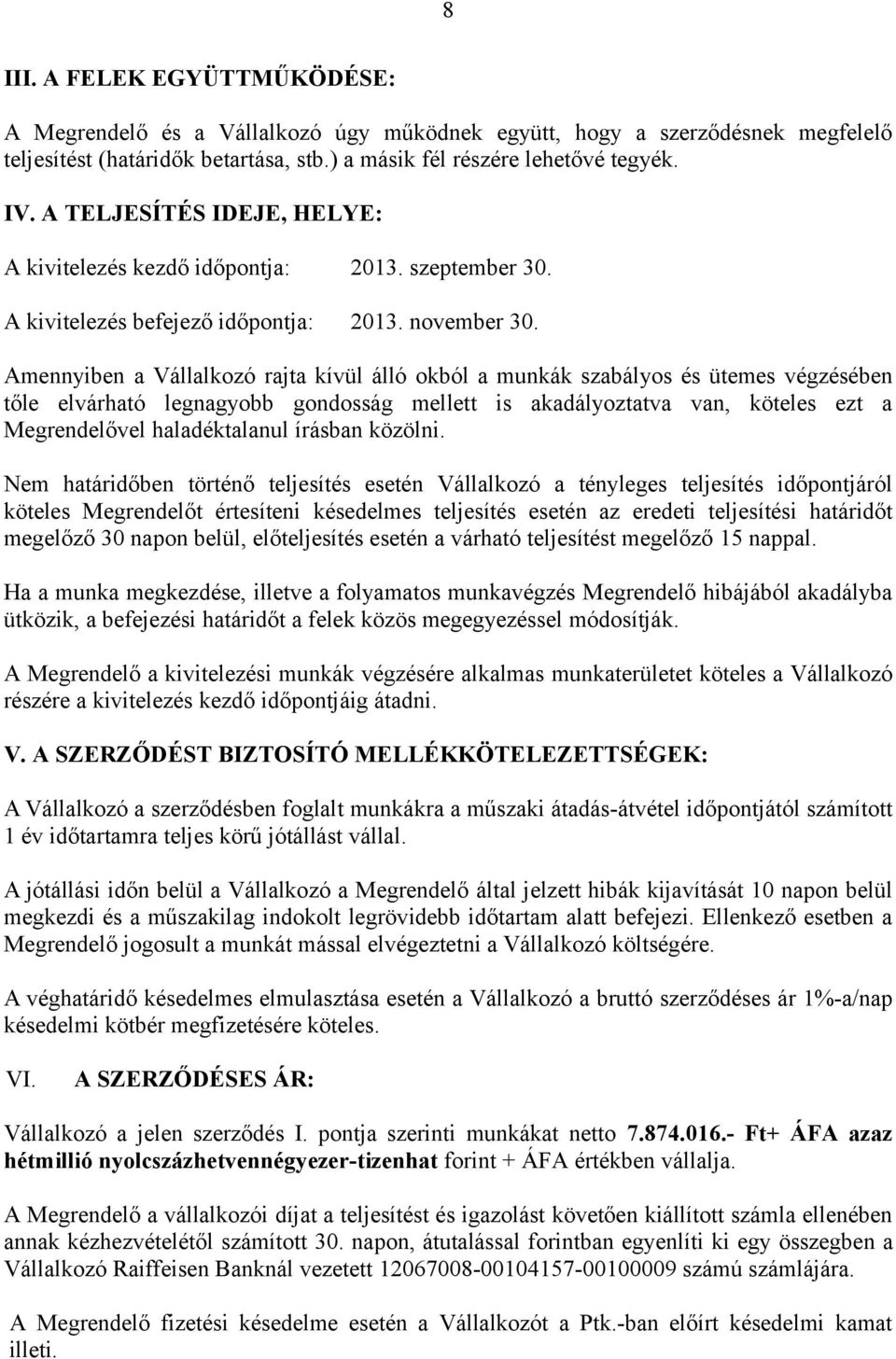 8

III. A FELEK EGYÜTTMŰKÖDÉSE:

A Megrendelő és a Vállalkozó úgy működnek együtt, hogy a szerződésnek megfelelő teljesítést (határidők betartása, stb.) a másik fél részére lehetővé tegyék.

IV. A TELJESÍTÉS IDEJE, HELYE:

A kivitelezés kezdő időpontja: 2013. szeptember 30.

A kivitelezés befejező időpontja: 2013. november 30.

Amennyiben a Vállalkozó rajta kívül álló okból a munkák szabályos és ütemes végzésében tőle elvárható legnagyobb gondosság mellett is akadályoztatva van, köteles ezt a Megrendelővel haladéktalanul írásban közölni.

Nem határidőben történő teljesítés esetén Vállalkozó a tényleges teljesítés időpontjáról köteles Megrendelőt értesíteni késedelmes teljesítés esetén az eredeti teljesítési határidőt megelőző 30 napon belül, előteljesítés esetén a várható teljesítést megelőző 15 nappal.

Ha a munka megkezdése, illetve a folyamatos munkavégzés Megrendelő hibájából akadályba ütközik, a befejezési határidőt a felek közös megegyezéssel módosítják.

A Megrendelő a kivitelezési munkák végzésére alkalmas munkaterületet köteles a Vállalkozó részére a kivitelezés kezdő időpontjáig átadni.

V. A SZERZŐDÉST BIZTOSÍTÓ MELLÉKKÖTELEZETTSÉGEK:

A Vállalkozó a szerződésben foglalt munkákra a műszaki átadás-átvétel időpontjától számított 1 év időtartamra teljes körű jótállást vállal.

A jótállási időn belül a Vállalkozó a Megrendelő által jelzett hibák kijavítását 10 napon belül megkezdi és a műszakilag indokolt legrövidebb időtartam alatt befejezi. Ellenkező esetben a Megrendelő jogosult a munkát mással elvégeztetni a Vállalkozó költségére.

A véghatáridő késedelmes elmulasztása esetén a Vállalkozó a bruttó szerződéses ár 1%-a/nap késedelmi kötbér megfizetésére köteles.

VI. A SZERZŐDÉSES ÁR:

Vállalkozó a jelen szerződés I. pontja szerinti munkákat netto 7.874.016.- Ft+ ÁFA azaz hétmillió nyolcszázhetvennégyezer-tizenhat forint + ÁFA értékben vállalja.

A Megrendelő a vállalkozói díjat a teljesítést és igazolást követően kiállított számla ellenében annak kézhezvételétől számított 30. napon, átutalással forintban egyenlíti ki egy összegben a Vállalkozó Raiffeisen Banknál vezetett 12067008-00104157-00100009 számú számlájára.

A Megrendelő fizetési késedelme esetén a Vállalkozót a Ptk.-ban előírt késedelmi kamat illeti.